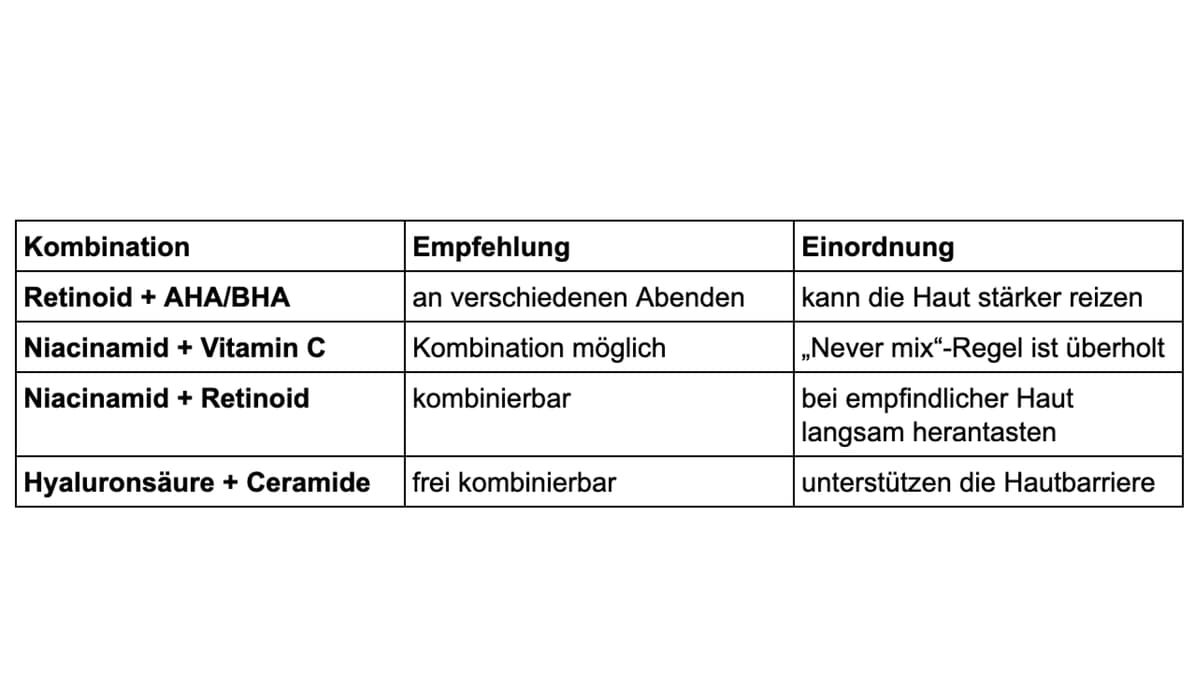 | Kombination | Empfehlung | Einordnung |
|---|---|---|
| Retinoid + AHA/BHA | an verschiedenen Abenden | kann die Haut stärker reizen |
| Niacinamid + Vitamin C | Kombination möglich | „Never mix“-Regel ist überholt |
| Niacinamid + Retinoid | kombinierbar | bei empfindlicher Haut langsam herantasten |
| Hyaluronsäure + Ceramide | frei kombinierbar | unterstützen die Hautbarriere |